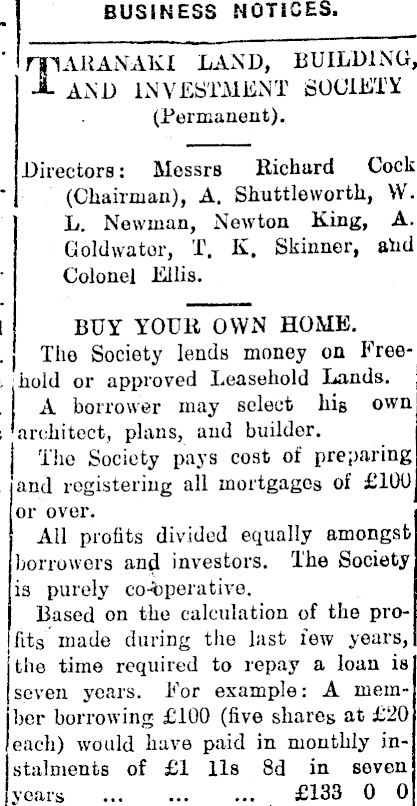 BUSINESS NOTICES.

TARANAKI LAND, BUILDING, AND INVESTMENT SOCIETY (Permanent).

Directors: Messrs Richard Cock (Chairman), A. Shuttleworth, W. L. Newman, Newton King, A. Goldwater, T. K. Skinner, and Colonel Ellis.

BUY YOUR OWN HOME.

The Society lends money on Freehold or approved Leasehold Lands.

A borrower may select his own architect, plans, and builder.

The Society pays cost of preparing and registering all mortgages of £100 or over.

All profits divided equally amongst borrowers and investors. The Society is purely co-operative.

Based on the calculation of the profits made during the last few years, the time required to repay a loan is seven years. For example: A member borrowing £100 (five shares at £20 each) would have paid in monthly instalments of £1 11s 8d in seven years ... ... ... £133 0 0